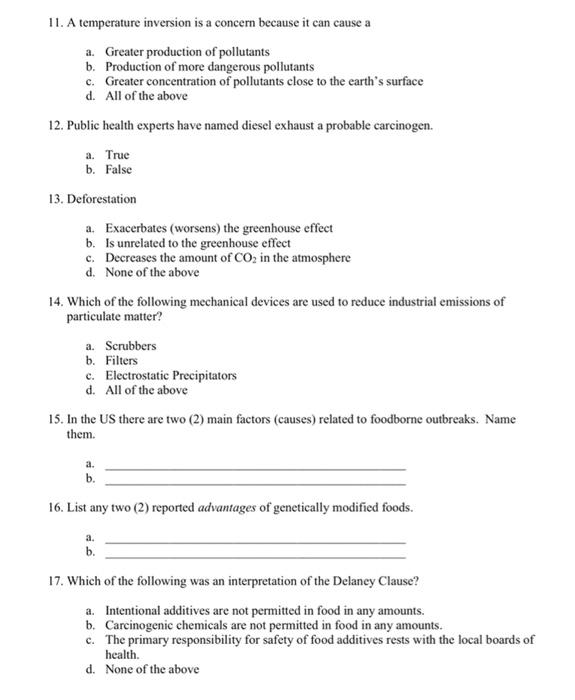 11. A temperature inversion is a concern because it can cause a

a. Greater production of pollutants
b. Production of more dangerous pollutants
c. Greater concentration of pollutants close to the earth's surface
d. All of the above

12. Public health experts have named diesel exhaust a probable carcinogen.

a. True
b. False

13. Deforestation

a. Exacerbates (worsens) the greenhouse effect
b. Is unrelated to the greenhouse effect
c. Decreases the amount of $CO_2$ in the atmosphere
d. None of the above

14. Which of the following mechanical devices are used to reduce industrial emissions of particulate matter?

a. Scrubbers
b. Filters
c. Electrostatic Precipitators
d. All of the above

15. In the US there are two (2) main factors (causes) related to foodborne outbreaks. Name them.

a. ____
b. ____

16. List any two (2) reported advantages of genetically modified foods.

a. ____
b. ____

17. Which of the following was an interpretation of the Delaney Clause?

a. Intentional additives are not permitted in food in any amounts.
b. Carcinogenic chemicals are not permitted in food in any amounts.
c. The primary responsibility for safety of food additives rests with the local boards of health.
d. None of the above